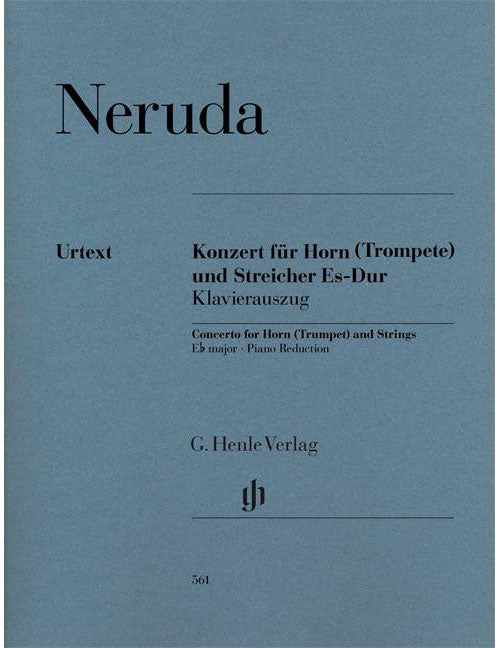 Neruda

Urtext

Konzert für Horn (Trompete) und Streicher Es-Dur
Klavierauszug

Concerto for Horn (Trumpet) and Strings
E♭ major · Piano Reduction

G. Henle Verlag

561